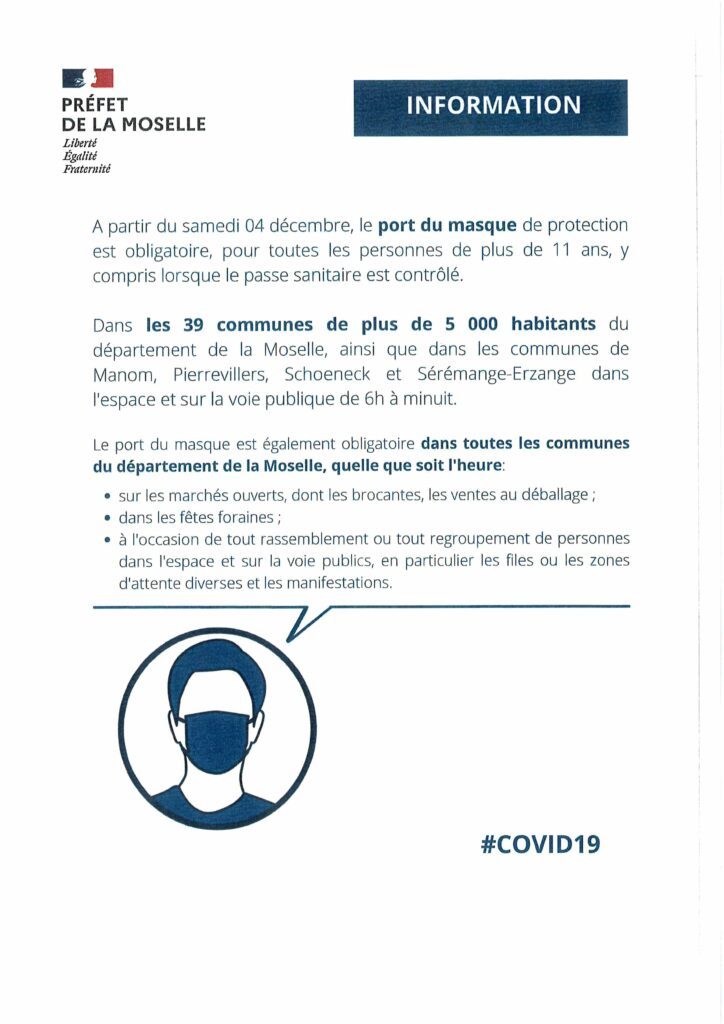 PRÉFET
DE LA MOSELLE
Liberté
Égalité
Fraternité

INFORMATION

A partir du samedi 04 décembre, le port du masque de protection est obligatoire, pour toutes les personnes de plus de 11 ans, y compris lorsque le passe sanitaire est contrôlé.

Dans les 39 communes de plus de 5 000 habitants du département de la Moselle, ainsi que dans les communes de Manom, Pierrevillers, Schoeneck et Sérémange-Erzange dans l'espace et sur la voie publique de 6h à minuit.

Le port du masque est également obligatoire dans toutes les communes du département de la Moselle, quelle que soit l'heure:

• sur les marchés ouverts, dont les brocantes, les ventes au déballage ;
• dans les fêtes foraines ;
• à l'occasion de tout rassemblement ou tout regroupement de personnes dans l'espace et sur la voie publics, en particulier les files ou les zones d'attente diverses et les manifestations.

#COVID19